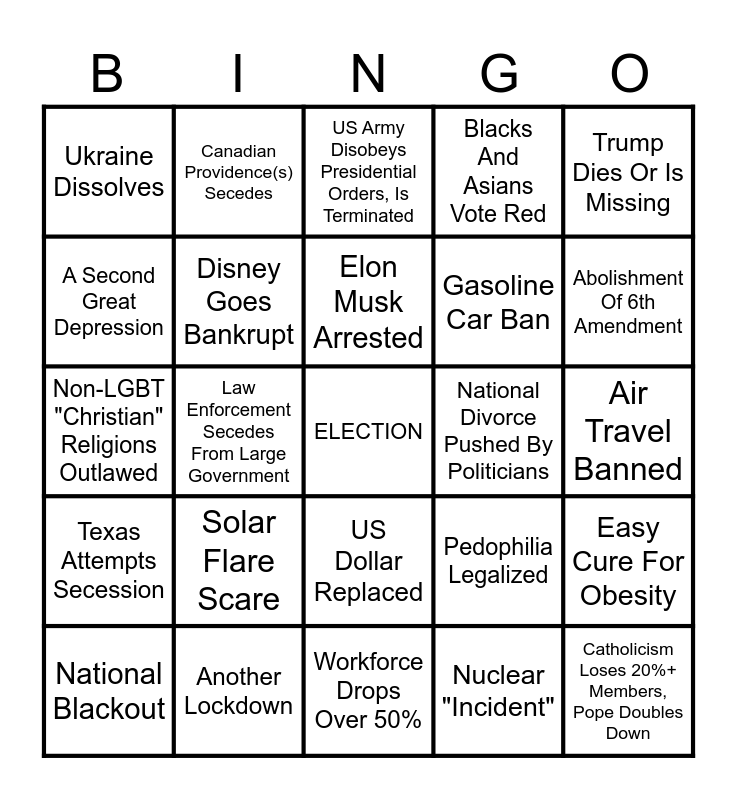 | B | I | N | G | O |
|---|---|---|---|---|
| Ukraine Dissolves | Canadian Providence(s) Secedes | US Army Disobeys Presidential Orders, Is Terminated | Blacks And Asians Vote Red | Trump Dies Or Is Missing |
| A Second Great Depression | Disney Goes Bankrupt | Elon Musk Arrested | Gasoline Car Ban | Abolishment Of 6th Amendment |
| Non-LGBT "Christian" Religions Outlawed | Law Enforcement Secedes From Large Government | ELECTION | National Divorce Pushed By Politicians | Air Travel Banned |
| Texas Attempts Secession | Solar Flare Scare | US Dollar Replaced | Pedophilia Legalized | Easy Cure For Obesity |
| National Blackout | Another Lockdown | Workforce Drops Over 50% | Nuclear "Incident" | Catholicism Loses 20%+ Members, Pope Doubles Down |